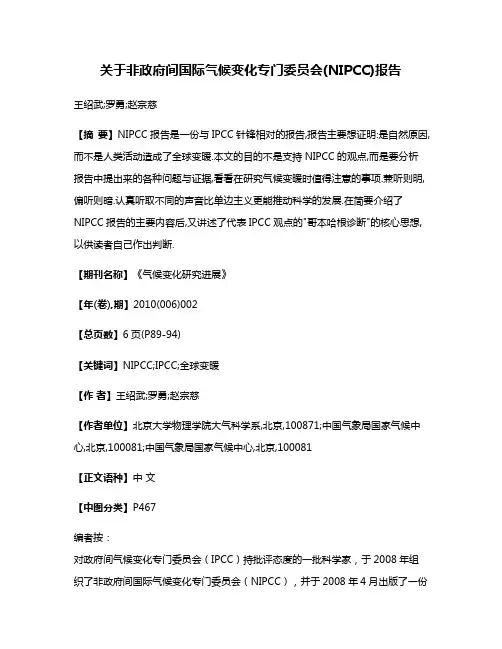 关于非政府间国际气候变化专门委员会(NIPCC)报告

王绍武;罗勇;赵宗慈

【摘 要】NIPCC 报告是一份与 IPCC 针锋相对的报告,报告主要想证明:是自然原因,而不是人类活动造成了全球变暖.本文的目的不是支持 NIPCC 的观点,而是要分析报告中提出来的各种问题与证据,看看在研究气候变暖时值得注意的事项.兼听则明,偏听则暗.认真听取不同的声音比单边主义更能推动科学的发展.在简要介绍了 NIPCC 报告的主要内容后,又讲述了代表 IPCC 观点的"哥本哈根诊断"的核心思想,以供读者自己作出判断.

【期刊名称】《气候变化研究进展》

【年(卷),期】2010(006)002

【总页数】6 页(P89-94)

【关键词】NIPCC;IPCC;全球变暖

【作 者】王绍武;罗勇;赵宗慈

【作者单位】北京大学物理学院大气科学系,北京,100871;中国气象局国家气候中心,北京,100081;中国气象局国家气候中心,北京,100081

【正文语种】中 文

【中图分类】P467

编者按：

对政府间气候变化专门委员会（IPCC）持批评态度的一批科学家，于 2008 年组织了非政府间国际气候变化专门委员会（NIPCC），并于 2008 年 4 月出版了一份